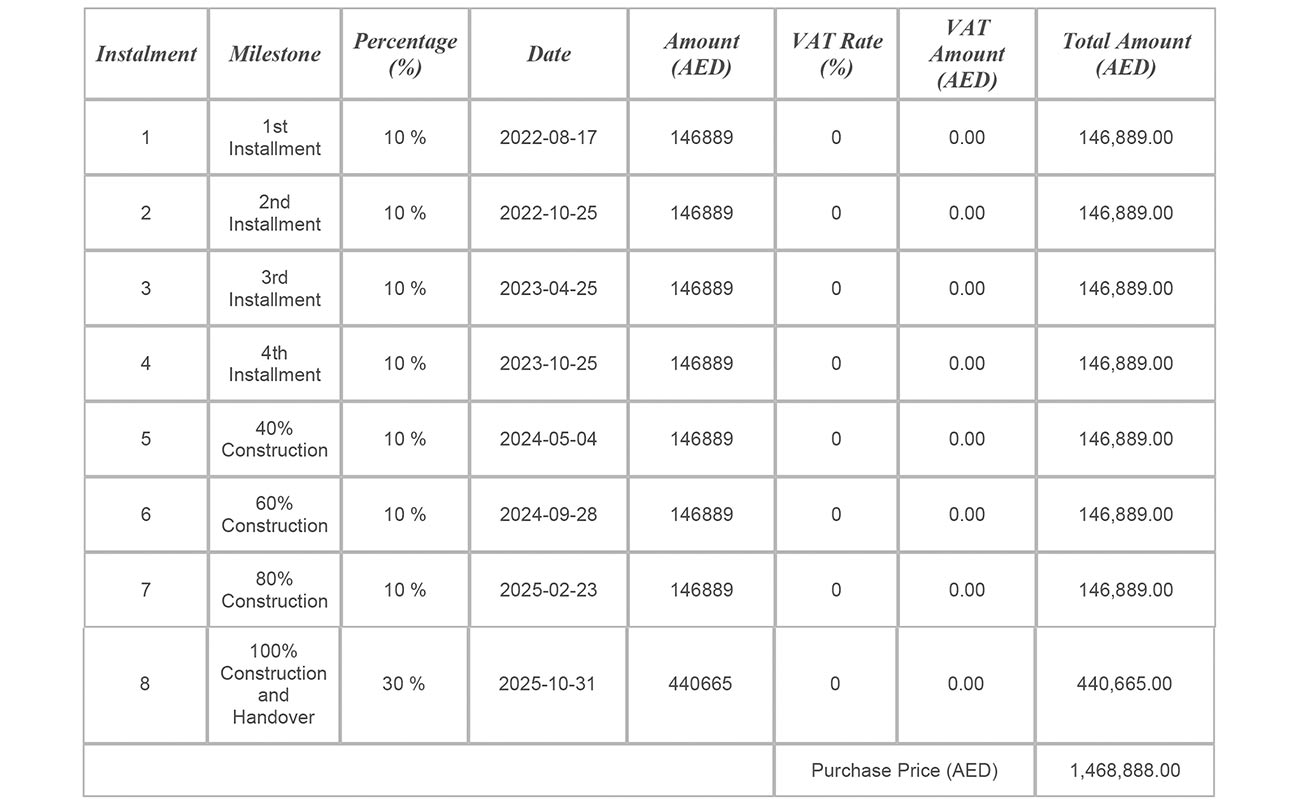 | Instalment | Milestone | Percentage (%) | Date | Amount (AED) | VAT Rate (%) | VAT Amount (AED) | Total Amount (AED) |
|---|---|---|---|---|---|---|---|
| 1 | 1st Installment | 10 % | 2022-08-17 | 146889 | 0 | 0.00 | 146,889.00 |
| 2 | 2nd Installment | 10 % | 2022-10-25 | 146889 | 0 | 0.00 | 146,889.00 |
| 3 | 3rd Installment | 10 % | 2023-04-25 | 146889 | 0 | 0.00 | 146,889.00 |
| 4 | 4th Installment | 10 % | 2023-10-25 | 146889 | 0 | 0.00 | 146,889.00 |
| 5 | 40% Construction | 10 % | 2024-05-04 | 146889 | 0 | 0.00 | 146,889.00 |
| 6 | 60% Construction | 10 % | 2024-09-28 | 146889 | 0 | 0.00 | 146,889.00 |
| 7 | 80% Construction | 10 % | 2025-02-23 | 146889 | 0 | 0.00 | 146,889.00 |
| 8 | 100% Construction and Handover | 30 % | 2025-10-31 | 440665 | 0 | 0.00 | 440,665.00 |
| | | | | | Purchase Price (AED) | | 1,468,888.00 |